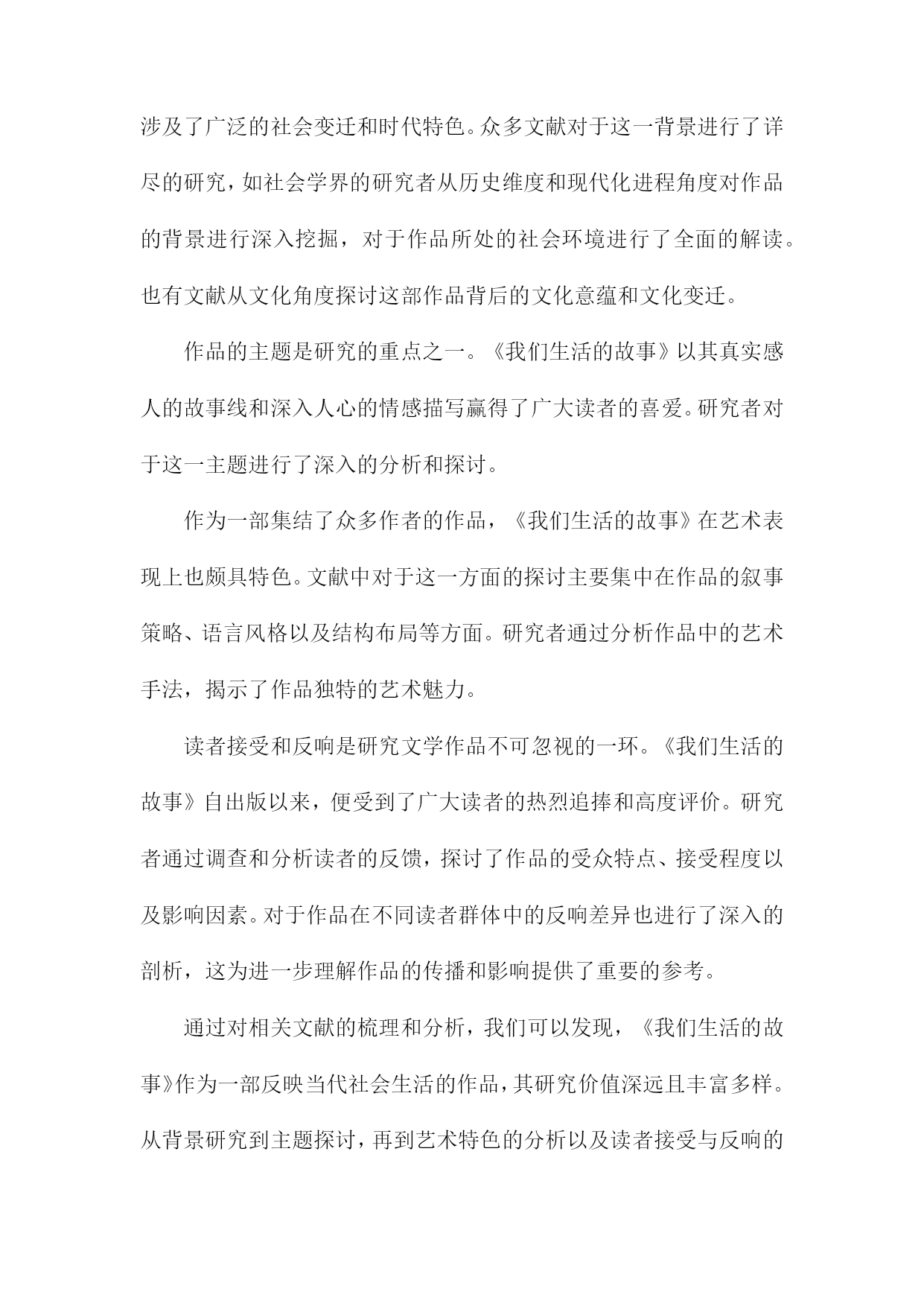 涉及了广泛的社会变迁和时代特色。众多文献对于这一背景进行了详尽的研究，如社会学界的研究者从历史维度和现代化进程角度对作品的背景进行深入挖掘，对于作品所处的社会环境进行了全面的解读。也有文献从文化角度探讨这部作品背后的文化意蕴和文化变迁。

作品的主题是研究的重点之一。《我们生活的故事》以其真实感人的故事线和深入人心的情感描写赢得了广大读者的喜爱。研究者对于这一主题进行了深入的分析和探讨。

作为一部集结了众多作者的作品，《我们生活的故事》在艺术表现上也颇具特色。文献中对于这一方面的探讨主要集中在作品的叙事策略、语言风格以及结构布局等方面。研究者通过分析作品中的艺术手法，揭示了作品独特的艺术魅力。

读者接受和反响是研究文学作品不可忽视的一环。《我们生活的故事》自出版以来，便受到了广大读者的热烈追捧和高度评价。研究者通过调查和分析读者的反馈，探讨了作品的受众特点、接受程度以及影响因素。对于作品在不同读者群体中的反响差异也进行了深入的剖析，这为进一步理解作品的传播和影响提供了重要的参考。

通过对相关文献的梳理和分析，我们可以发现，《我们生活的故事》作为一部反映当代社会生活的作品，其研究价值深远且丰富多样。从背景研究到主题探讨，再到艺术特色的分析以及读者接受与反响的